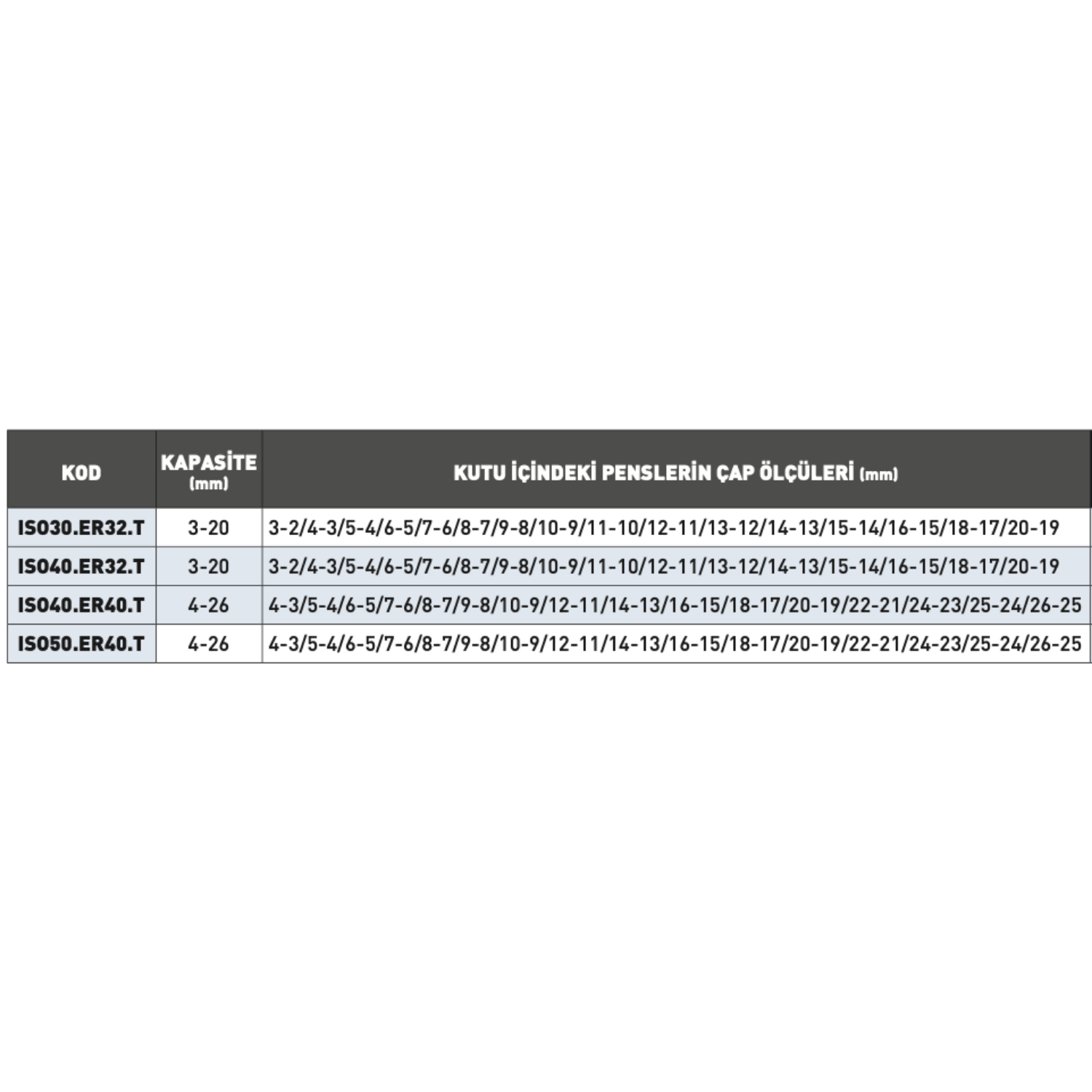 | KOD | KAPASİTE (mm) | KUTU İÇİNDEKİ PENSLERİN ÇAP ÖLÇÜLERİ (mm) |
|---|---|---|
| ISO30.ER32.T | 3-20 | 3-2/4-3/5-4/6-5/7-6/8-7/9-8/10-9/11-10/12-11/13-12/14-13/15-14/16-15/18-17/20-19 |
| ISO40.ER32.T | 3-20 | 3-2/4-3/5-4/6-5/7-6/8-7/9-8/10-9/11-10/12-11/13-12/14-13/15-14/16-15/18-17/20-19 |
| ISO40.ER40.T | 4-26 | 4-3/5-4/6-5/7-6/8-7/9-8/10-9/12-11/14-13/16-15/18-17/20-19/22-21/24-23/25-24/26-25 |
| ISO50.ER40.T | 4-26 | 4-3/5-4/6-5/7-6/8-7/9-8/10-9/12-11/14-13/16-15/18-17/20-19/22-21/24-23/25-24/26-25 |